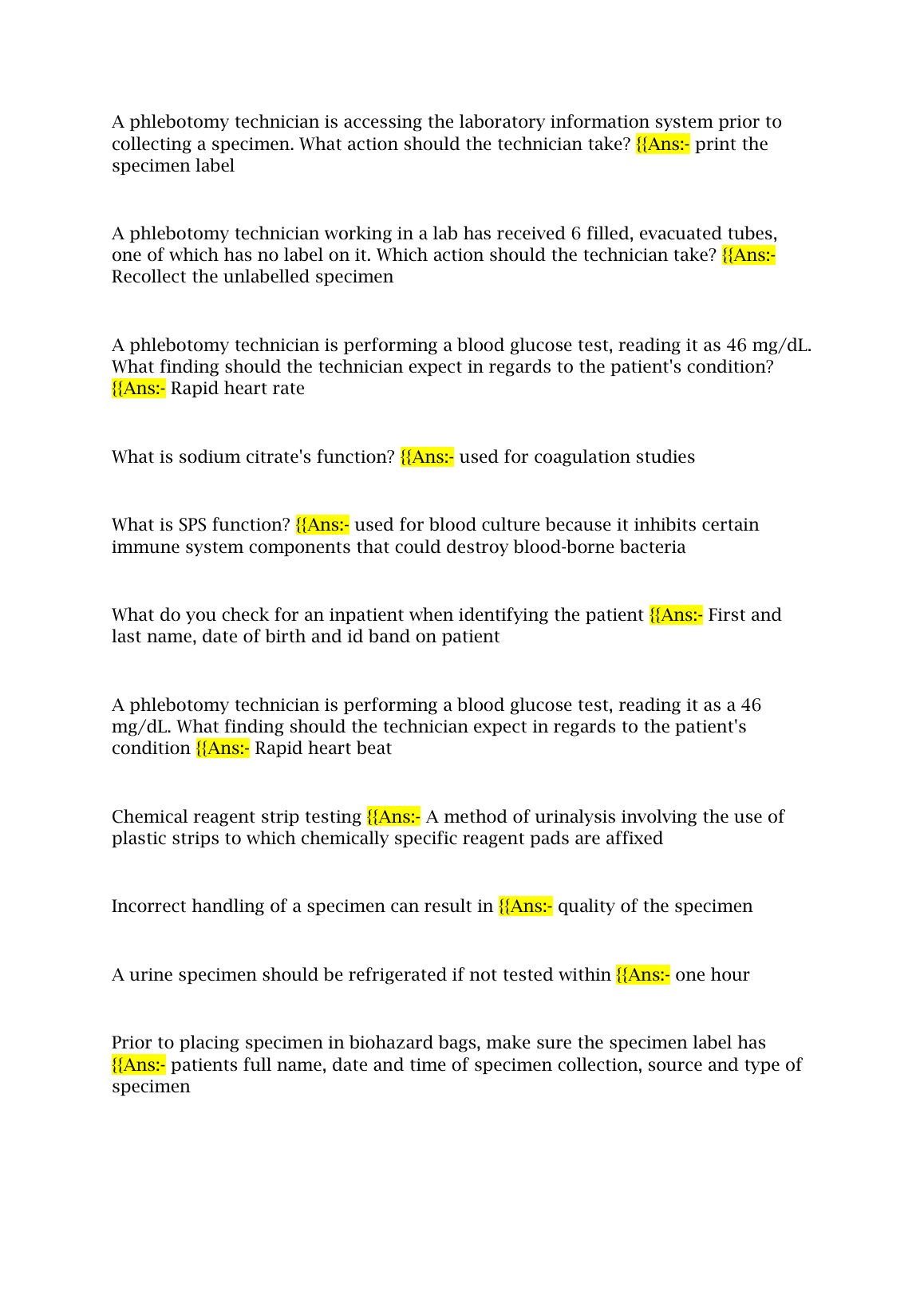 A phlebotomy technician is accessing the laboratory information system prior to collecting a specimen. What action should the technician take? {{Ans:- print the specimen label

A phlebotomy technician working in a lab has received 6 filled, evacuated tubes, one of which has no label on it. Which action should the technician take? {{Ans:- Recollect the unlabelled specimen

A phlebotomy technician is performing a blood glucose test, reading it as 46 mg/dL. What finding should the technician expect in regards to the patient's condition? {{Ans:- Rapid heart rate

What is sodium citrate's function? {{Ans:- used for coagulation studies

What is SPS function? {{Ans:- used for blood culture because it inhibits certain immune system components that could destroy blood-borne bacteria

What do you check for an inpatient when identifying the patient {{Ans:- First and last name, date of birth and id band on patient

A phlebotomy technician is performing a blood glucose test, reading it as a 46 mg/dL. What finding should the technician expect in regards to the patient's condition {{Ans:- Rapid heart beat

Chemical reagent strip testing {{Ans:- A method of urinalysis involving the use of plastic strips to which chemically specific reagent pads are affixed

Incorrect handling of a specimen can result in {{Ans:- quality of the specimen

A urine specimen should be refrigerated if not tested within {{Ans:- one hour

Prior to placing specimen in biohazard bags, make sure the specimen label has {{Ans:- patients full name, date and time of specimen collection, source and type of specimen